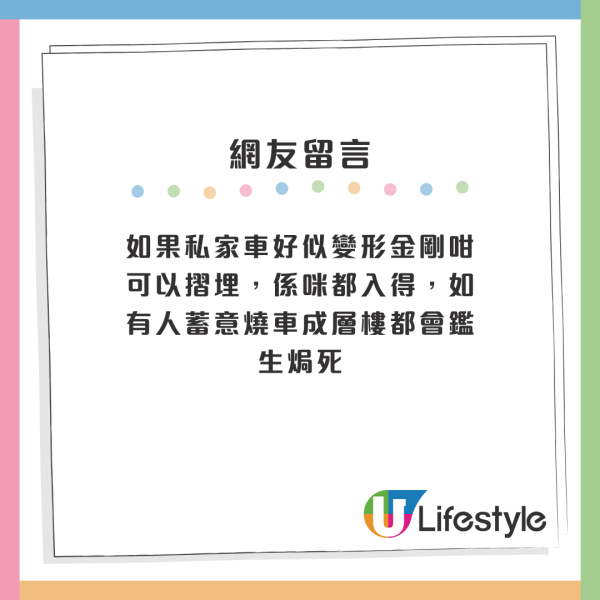 網友留言

如果私家車好似變形金剛咁可以摺埋，係咪都入得，如有人蓄意燒車成層樓都會鑑生焗死

U Lifestyle